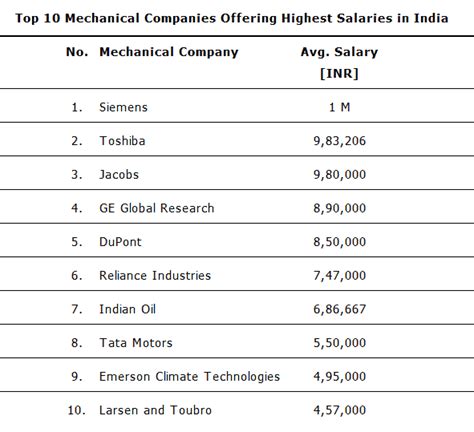 Top 10 Mechanical Companies Offering Highest Salaries in India

| No. | Mechanical Company | Avg. Salary [INR] |
|---|---|---|
| 1. | Siemens | 1 M |
| 2. | Toshiba | 9,83,206 |
| 3. | Jacobs | 9,80,000 |
| 4. | GE Global Research | 8,90,000 |
| 5. | DuPont | 8,50,000 |
| 6. | Reliance Industries | 7,47,000 |
| 7. | Indian Oil | 6,86,667 |
| 8. | Tata Motors | 5,50,000 |
| 9. | Emerson Climate Technologies | 4,95,000 |
| 10. | Larsen and Toubro | 4,57,000 |